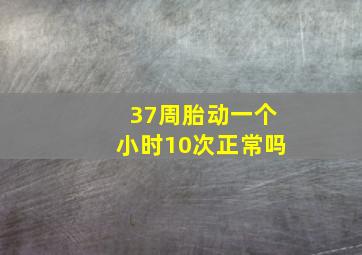 37周胎动一个小时10次正常吗